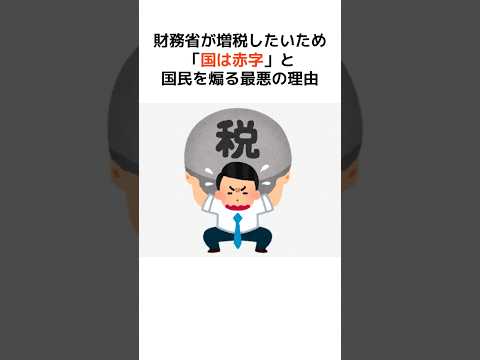 財務省が増税したいため
「国は赤字」と
国民を煽る最悪の理由

税